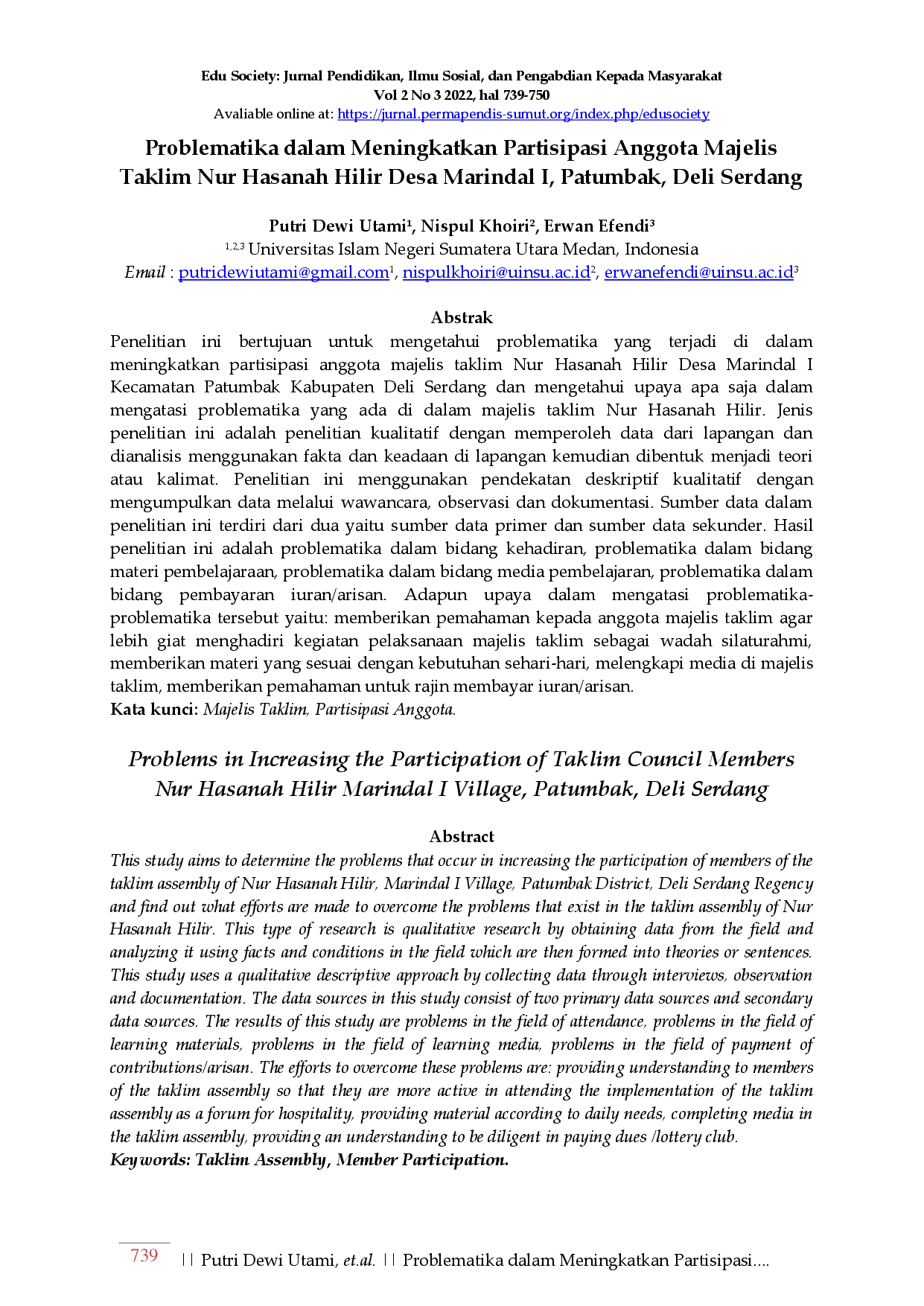 Edu Society: Jurnal Pendidikan, Ilmu Sosial, dan Pengabdian Kepada Masyarakat
Vol 2 No 3 2022, hal 739-750
Avaliable online at: https://jurnal.permapendis-sumut.org/index.php/edusociety

Problematika dalam Meningkatkan Partisipasi Anggota Majelis Taklim Nur Hasanah Hilir Desa Marindal I, Patumbak, Deli Serdang

Putri Dewi Utami$^{1}$, Nispul Khoiri$^{2}$, Erwan Efendi$^{3}$
$^{1,2,3}$ Universitas Islam Negeri Sumatera Utara Medan, Indonesia
Email : putridewiutami@gmail.com$^{1}$, nispulkhoiri@uinsu.ac.id$^{2}$, erwanefendi@uinsu.ac.id$^{3}$

Abstrak
Penelitian ini bertujuan untuk mengetahui problematika yang terjadi di dalam meningkatkan partisipasi anggota majelis taklim Nur Hasanah Hilir Desa Marindal I Kecamatan Patumbak Kabupaten Deli Serdang dan mengetahui upaya apa saja dalam mengatasi problematika yang ada di dalam majelis taklim Nur Hasanah Hilir. Jenis penelitian ini adalah penelitian kualitatif dengan memperoleh data dari lapangan dan dianalisis menggunakan fakta dan keadaan di lapangan kemudian dibentuk menjadi teori atau kalimat. Penelitian ini menggunakan pendekatan deskriptif kualitatif dengan mengumpulkan data melalui wawancara, observasi dan dokumentasi. Sumber data dalam penelitian ini terdiri dari dua yaitu sumber data primer dan sumber data sekunder. Hasil penelitian ini adalah problematika dalam bidang kehadiran, problematika dalam bidang materi pembelajaraan, problematika dalam bidang media pembelajaran, problematika dalam bidang pembayaran iuran/arisan. Adapun upaya dalam mengatasi problematika-problematika tersebut yaitu: memberikan pemahaman kepada anggota majelis taklim agar lebih giat menghadiri kegiatan pelaksanaan majelis taklim sebagai wadah silaturahmi, memberikan materi yang sesuai dengan kebutuhan sehari-hari, melengkapi media di majelis taklim, memberikan pemahaman untuk rajin membayar iuran/arisan.
Kata kunci: Majelis Taklim, Partisipasi Anggota.

Problems in Increasing the Participation of Taklim Council Members Nur Hasanah Hilir Marindal I Village, Patumbak, Deli Serdang

Abstract
This study aims to determine the problems that occur in increasing the participation of members of the taklim assembly of Nur Hasanah Hilir, Marindal I Village, Patumbak District, Deli Serdang Regency and find out what efforts are made to overcome the problems that exist in the taklim assembly of Nur Hasanah Hilir. This type of research is qualitative research by obtaining data from the field and analyzing it using facts and conditions in the field which are then formed into theories or sentences. This study uses a qualitative descriptive approach by collecting data through interviews, observation and documentation. The data sources in this study consist of two primary data sources and secondary data sources. The results of this study are problems in the field of attendance, problems in the field of learning materials, problems in the field of learning media, problems in the field of payment of contributions/arisan. The efforts to overcome these problems are: providing understanding to members of the taklim assembly so that they are more active in attending the implementation of the taklim assembly as a forum for hospitality, providing material according to daily needs, completing media in the taklim assembly, providing an understanding to be diligent in paying dues /lottery club.
Keywords: Taklim Assembly, Member Participation.

739 || Putri Dewi Utami, et.al. || Problematika dalam Meningkatkan Partisipasi....